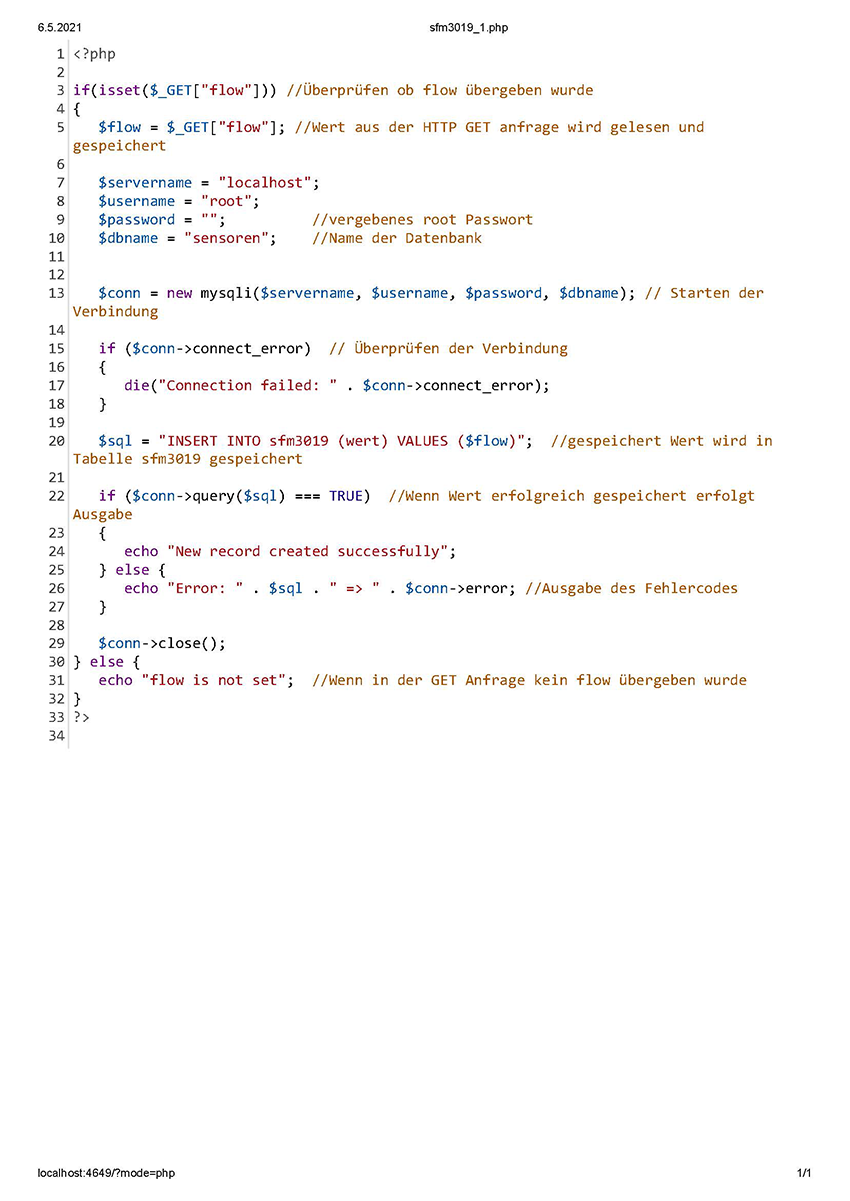 6.5.2021 sfm3019_1.php

1 <?php
2
3 if(isset($_GET["flow"])) //Überprüfen ob flow übergeben wurde
4 {
5 $flow = $_GET["flow"]; //Wert aus der HTTP GET anfrage wird gelesen und gespeichert
6
7 $servername = "localhost";
8 $username = "root";
9 $password = ""; //vergebenes root Passwort
10 $dbname = "sensoren"; //Name der Datenbank
11
12
13 $conn = new mysqli($servername, $username, $password, $dbname); // Starten der Verbindung
14
15 if ($conn->connect_error) // Überprüfen der Verbindung
16 {
17 die("Connection failed: " . $conn->connect_error);
18 }
19
20 $sql = "INSERT INTO sfm3019 (wert) VALUES ($flow)"; //gespeichert Wert wird in Tabelle sfm3019 gespeichert
21
22 if ($conn->query($sql) === TRUE) //Wenn Wert erfolgreich gespeichert erfolgt Ausgabe
23 {
24 echo "New record created successfully";
25 } else {
26 echo "Error: " . $sql . " => " . $conn->error; //Ausgabe des Fehlercodes
27 }
28
29 $conn->close();
30 } else {
31 echo "flow is not set"; //Wenn in der GET Anfrage kein flow übergeben wurde
32 }
33 ?>
34

localhost:4649/?mode=php 1/1